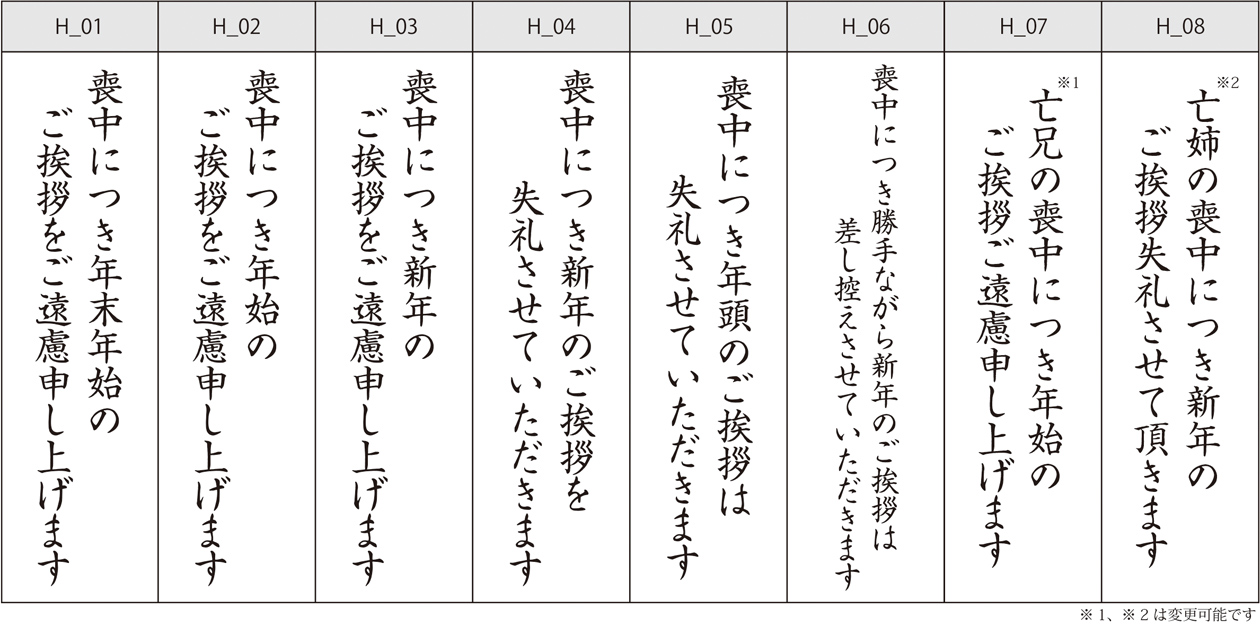 | H_01 | H_02 | H_03 | H_04 | H_05 | H_06 | H_07 | H_08 |
|---|---|---|---|---|---|---|---|
| 喪中につき年末年始の ご挨拶をご遠慮申し上げます | 喪中につき年始の ご挨拶をご遠慮申し上げます | 喪中につき新年の ご挨拶をご遠慮申し上げます | 喪中につき新年のご挨拶を 失礼させていただきます | 喪中につき年頭のご挨拶は 失礼させていただきます | 喪中につき勝手ながら新年のご挨拶は 差し控えさせていただきます | ※1 亡兄の喪中につき年始の ご挨拶ご遠慮申し上げます | ※2 亡姉の喪中につき新年の ご挨拶失礼させて頂きます |

※1、※2は変更可能です